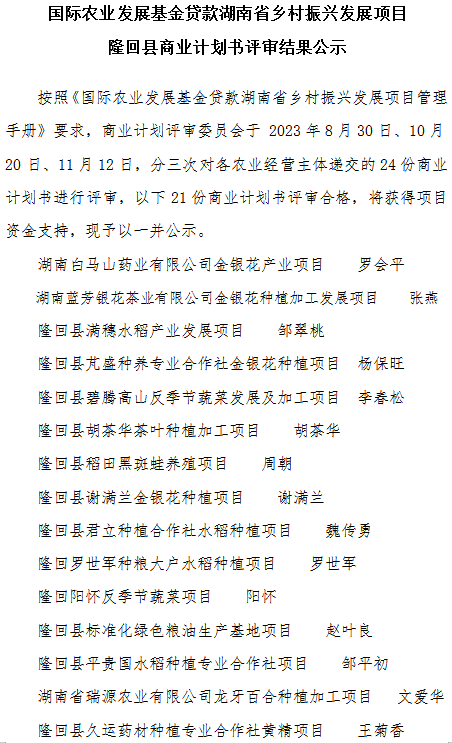 国际农业发展基金贷款湖南省乡村振兴发展项目
隆回县商业计划书评审结果公示

按照《国际农业发展基金贷款湖南省乡村振兴发展项目管理手册》要求，商业计划评审委员会于 2023 年 8 月 30 日、10 月 20 日、11 月 12 日，分三次对各农业经营主体递交的 24 份商业计划书进行评审，以下 21 份商业计划书评审合格，将获得项目资金支持，现予以一并公示。

湖南白马山药业有限公司金银花产业项目　　罗会平

湖南蓝芳银花茶业有限公司金银花种植加工发展项目　　张燕

隆回县满穗水稻产业发展项目　　邹翠桃

隆回县芃盛种养专业合作社金银花种植项目　　杨保旺

隆回县碧腾高山反季节蔬菜发展及加工项目　　李春松

隆回县胡茶华茶叶种植加工项目　　胡茶华

隆回县稻田黑斑蛙养殖项目　　周朝

隆回县谢满兰金银花种植项目　　谢满兰

隆回县君立种植合作社水稻种植项目　　魏传勇

隆回罗世军种粮大户水稻种植项目　　罗世军

隆回阳怀反季节蔬菜项目　　阳怀

隆回县标准化绿色粮油生产基地项目　　赵叶良

隆回县平贵国水稻种植专业合作社项目　　邹平初

湖南省瑞源农业有限公司龙牙百合种植加工项目　　文爱华

隆回县久运药材种植专业合作社黄精项目　　王菊香